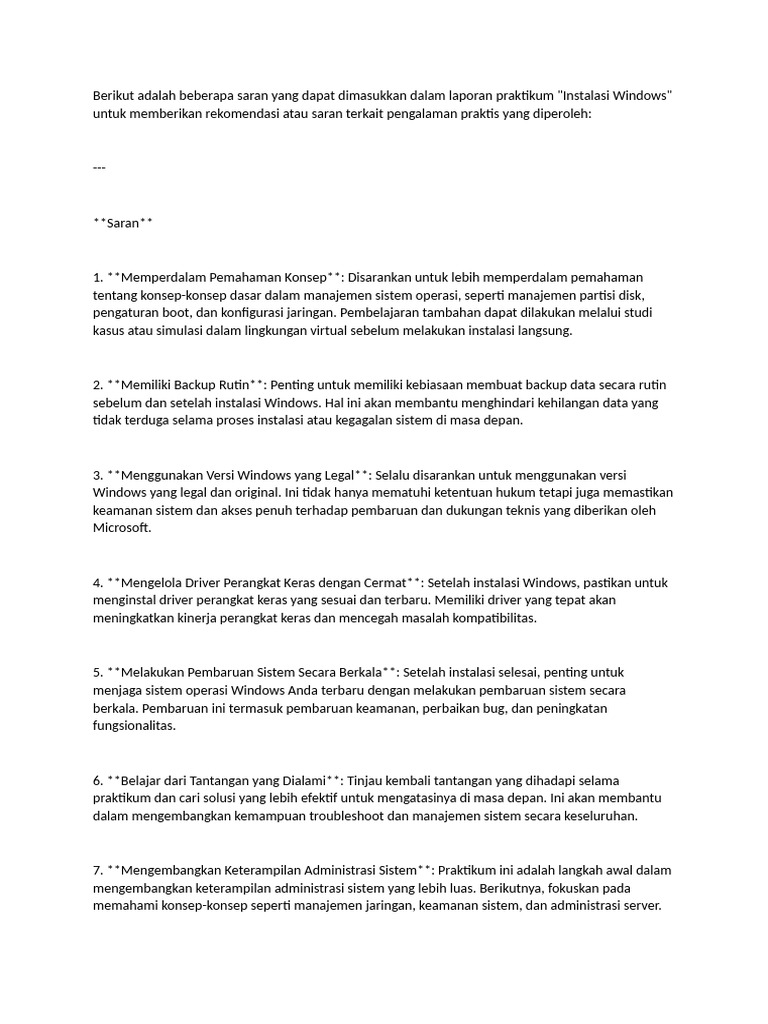 Berikut adalah beberapa saran yang dapat dimasukkan dalam laporan praktikum "Instalasi Windows" untuk memberikan rekomendasi atau saran terkait pengalaman praktis yang diperoleh:

---

\*\*Saran\*\*

1. \*\*Memperdalam Pemahaman Konsep\*\*: Disarankan untuk lebih memperdalam pemahaman tentang konsep-konsep dasar dalam manajemen sistem operasi, seperti manajemen partisi disk, pengaturan boot, dan konfigurasi jaringan. Pembelajaran tambahan dapat dilakukan melalui studi kasus atau simulasi dalam lingkungan virtual sebelum melakukan instalasi langsung.

2. \*\*Memiliki Backup Rutin\*\*: Penting untuk memiliki kebiasaan membuat backup data secara rutin sebelum dan setelah instalasi Windows. Hal ini akan membantu menghindari kehilangan data yang tidak terduga selama proses instalasi atau kegagalan sistem di masa depan.

3. \*\*Menggunakan Versi Windows yang Legal\*\*: Selalu disarankan untuk menggunakan versi Windows yang legal dan original. Ini tidak hanya mematuhi ketentuan hukum tetapi juga memastikan keamanan sistem dan akses penuh terhadap pembaruan dan dukungan teknis yang diberikan oleh Microsoft.

4. \*\*Mengelola Driver Perangkat Keras dengan Cermat\*\*: Setelah instalasi Windows, pastikan untuk menginstal driver perangkat keras yang sesuai dan terbaru. Memiliki driver yang tepat akan meningkatkan kinerja perangkat keras dan mencegah masalah kompatibilitas.

5. \*\*Melakukan Pembaruan Sistem Secara Berkala\*\*: Setelah instalasi selesai, penting untuk menjaga sistem operasi Windows Anda terbaru dengan melakukan pembaruan sistem secara berkala. Pembaruan ini termasuk pembaruan keamanan, perbaikan bug, dan peningkatan fungsionalitas.

6. \*\*Belajar dari Tantangan yang Dialami\*\*: Tinjau kembali tantangan yang dihadapi selama praktikum dan cari solusi yang lebih efektif untuk mengatasinya di masa depan. Ini akan membantu dalam mengembangkan kemampuan troubleshoot dan manajemen sistem secara keseluruhan.

7. \*\*Mengembangkan Keterampilan Administrasi Sistem\*\*: Praktikum ini adalah langkah awal dalam mengembangkan keterampilan administrasi sistem yang lebih luas. Berikutnya, fokuskan pada memahami konsep-konsep seperti manajemen jaringan, keamanan sistem, dan administrasi server.